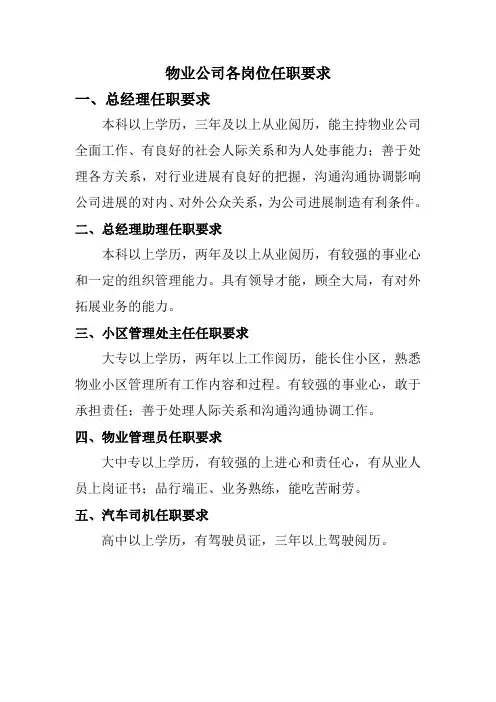 物业公司各岗位任职要求

一、总经理任职要求

本科以上学历，三年及以上从业阅历，能主持物业公司全面工作、有良好的社会人际关系和为人处事能力；善于处理各方关系，对行业进展有良好的把握，沟通沟通协调影响公司进展的对内、对外公众关系，为公司进展制造有利条件。

二、总经理助理任职要求

本科以上学历，两年及以上从业阅历，有较强的事业心和一定的组织管理能力。具有领导才能，顾全大局，有对外拓展业务的能力。

三、小区管理处主任任职要求

大专以上学历，两年以上工作阅历，能长住小区，熟悉物业小区管理所有工作内容和过程。有较强的事业心，敢于承担责任；善于处理人际关系和沟通沟通协调工作。

四、物业管理员任职要求

大中专以上学历，有较强的上进心和责任心，有从业人员上岗证书；品行端正、业务熟练，能吃苦耐劳。

五、汽车司机任职要求

高中以上学历，有驾驶员证，三年以上驾驶阅历。